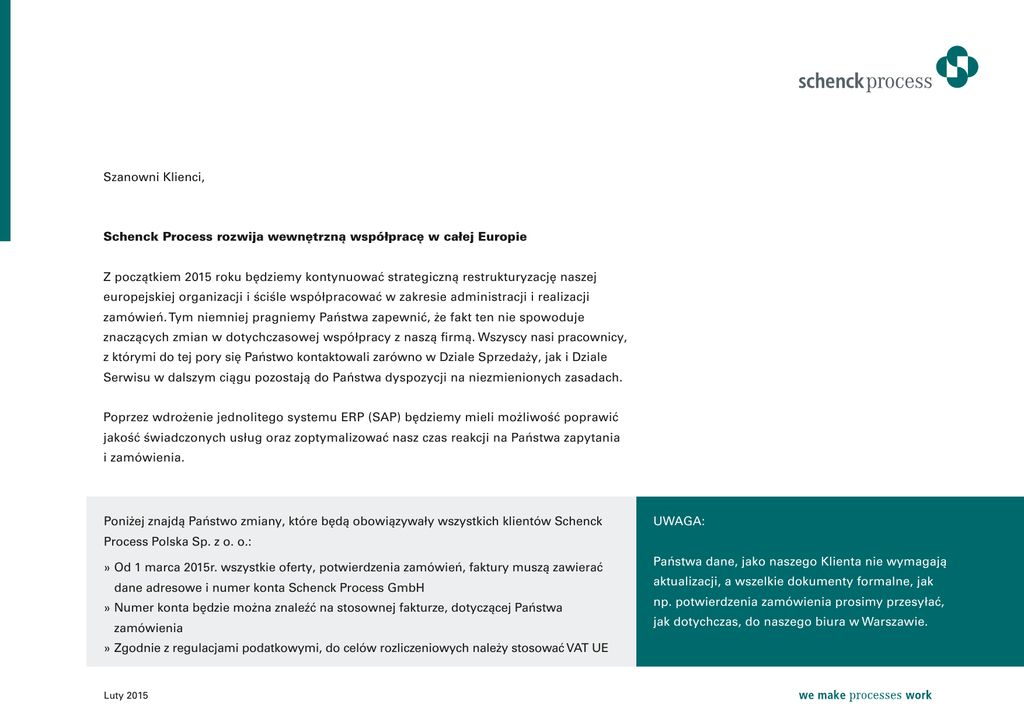 schenck process

Szanowni Klienci,

Schenck Process rozwija wewnętrzną współpracę w całej Europie

Z początkiem 2015 roku będziemy kontynuować strategiczną restrukturyzację naszej europejskiej organizacji i ściśle współpracować w zakresie administracji i realizacji zamówień. Tym niemniej pragniemy Państwa zapewnić, że fakt ten nie spowoduje znaczących zmian w dotychczasowej współpracy z naszą firmą. Wszyscy nasi pracownicy, z którymi do tej pory się Państwo kontaktowali zarówno w Dziale Sprzedaży, jak i Dziale Serwisu w dalszym ciągu pozostają do Państwa dyspozycji na niezmienionych zasadach.

Poprzez wdrożenie jednolitego systemu ERP (SAP) będziemy mieli możliwość poprawić jakość świadczonych usług oraz zoptymalizować nasz czas reakcji na Państwa zapytania i zamówienia.

Poniżej znajdą Państwo zmiany, które będą obowiązywały wszystkich klientów Schenck Process Polska Sp. z o. o.:

» Od 1 marca 2015r. wszystkie oferty, potwierdzenia zamówień, faktury muszą zawierać dane adresowe i numer konta Schenck Process GmbH
» Numer konta będzie można znaleźć na stosownej fakturze, dotyczącej Państwa zamówienia
» Zgodnie z regulacjami podatkowymi, do celów rozliczeniowych należy stosować VAT UE

UWAGA:

Państwa dane, jako naszego Klienta nie wymagają aktualizacji, a wszelkie dokumenty formalne, jak np. potwierdzenia zamówienia prosimy przesyłać, jak dotychczas, do naszego biura w Warszawie.

Luty 2015

we make processes work